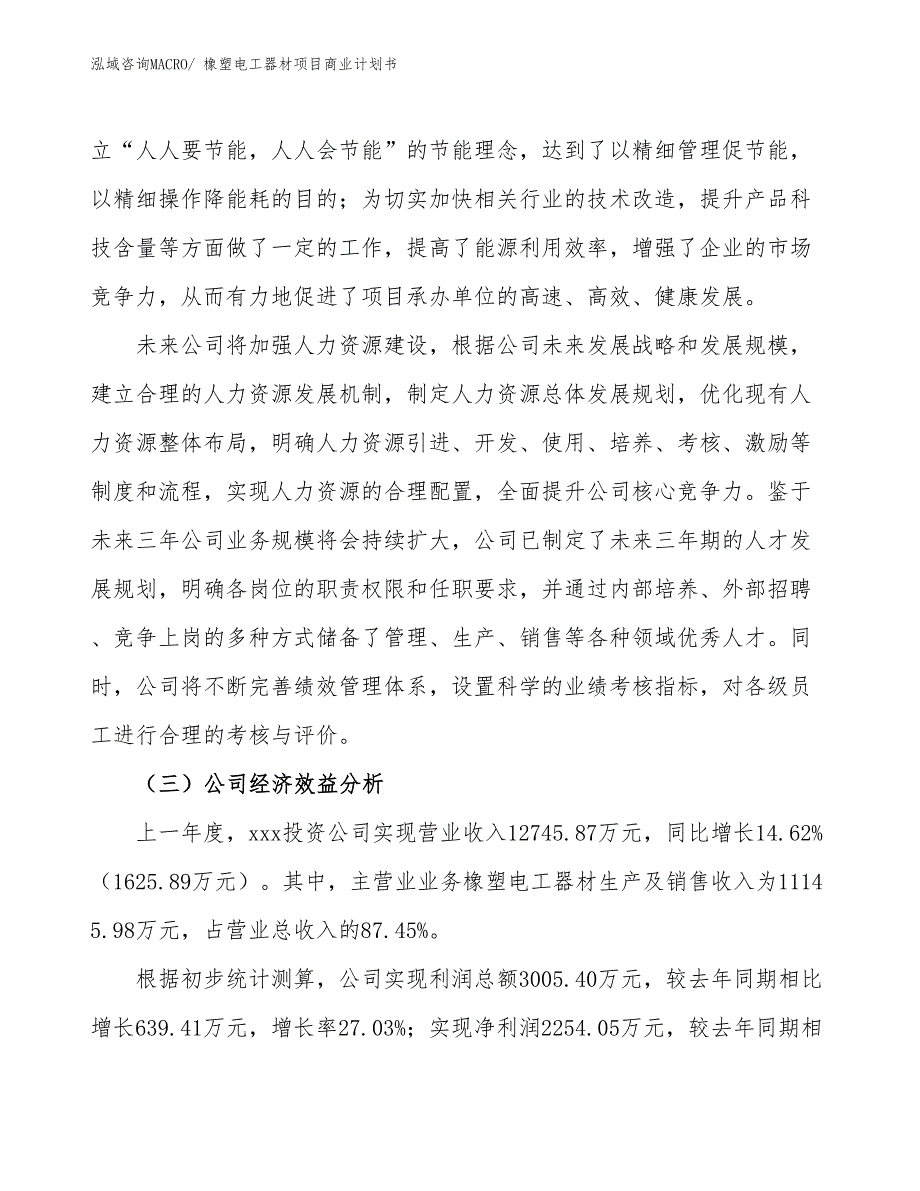 泓域咨询MACRO/ 橡塑电工器材项目商业计划书

立“人人要节能，人人会节能”的节能理念，达到了以精细管理促节能，以精细操作降能耗的目的；为切实加快相关行业的技术改造，提升产品科技含量等方面做了一定的工作，提高了能源利用效率，增强了企业的市场竞争力，从而有力地促进了项目承办单位的高速、高效、健康发展。

未来公司将加强人力资源建设，根据公司未来发展战略和发展规模，建立合理的人力资源发展机制，制定人力资源总体发展规划，优化现有人力资源整体布局，明确人力资源引进、开发、使用、培养、考核、激励等制度和流程，实现人力资源的合理配置，全面提升公司核心竞争力。鉴于未来三年公司业务规模将会持续扩大，公司已制定了未来三年期的人才发展规划，明确各岗位的职责权限和任职要求，并通过内部培养、外部招聘、竞争上岗的多种方式储备了管理、生产、销售等各种领域优秀人才。同时，公司将不断完善绩效管理体系，设置科学的业绩考核指标，对各级员工进行合理的考核与评价。

（三）公司经济效益分析

上一年度，xxx投资公司实现营业收入12745.87万元，同比增长14.62%（1625.89万元）。其中，主营业业务橡塑电工器材生产及销售收入为11145.98万元，占营业总收入的87.45%。

根据初步统计测算，公司实现利润总额3005.40万元，较去年同期相比增长639.41万元，增长率27.03%；实现净利润2254.05万元，较去年同期相